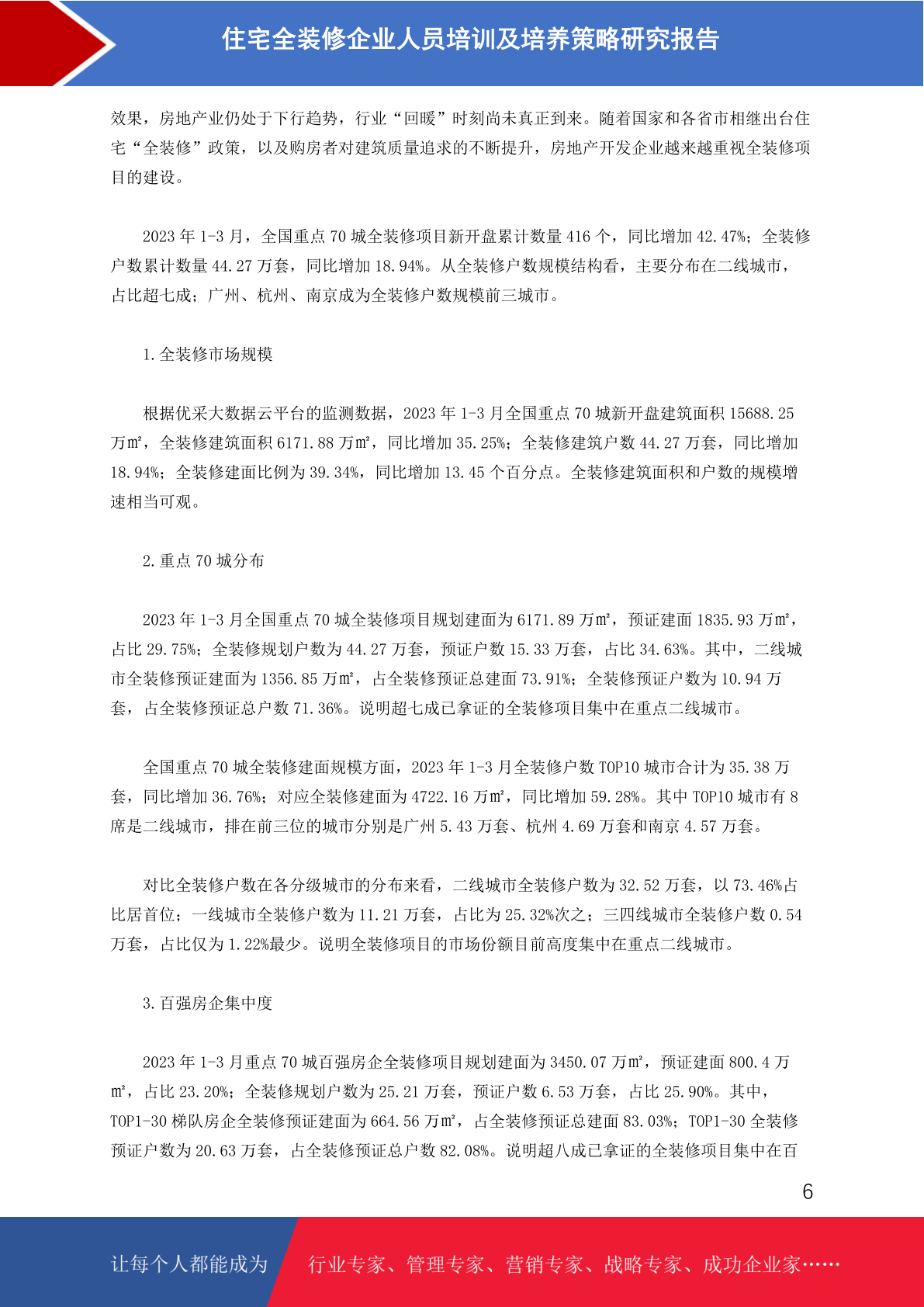 住宅全装修企业人员培训及培养策略研究报告

效果，房地产业仍处于下行趋势，行业“回暖”时刻尚未真正到来。随着国家和各省市相继出台住宅“全装修”政策，以及购房者对建筑质量追求的不断提升，房地产开发企业越来越重视全装修项目的建设。

2023 年 1-3 月，全国重点 70 城全装修项目新开盘累计数量 416 个，同比增加 42.47%；全装修户数累计数量 44.27 万套，同比增加 18.94%。从全装修户数规模结构看，主要分布在二线城市，占比超七成；广州、杭州、南京成为全装修户数规模前三城市。

1.全装修市场规模

根据优采大数据云平台的监测数据，2023 年 1-3 月全国重点 70 城新开盘建筑面积 15688.25 万㎡，全装修建筑面积 6171.88 万㎡，同比增加 35.25%；全装修建筑户数 44.27 万套，同比增加 18.94%；全装修建面比例为 39.34%，同比增加 13.45 个百分点。全装修建筑面积和户数的规模增速相当可观。

2.重点 70 城分布

2023 年 1-3 月全国重点 70 城全装修项目规划建面为 6171.89 万㎡，预证建面 1835.93 万㎡，占比 29.75%；全装修规划户数为 44.27 万套，预证户数 15.33 万套，占比 34.63%。其中，二线城市全装修预证建面为 1356.85 万㎡，占全装修预证总建面 73.91%；全装修预证户数为 10.94 万套，占全装修预证总户数 71.36%。说明超七成已拿证的全装修项目集中在重点二线城市。

全国重点 70 城全装修建面规模方面，2023 年 1-3 月全装修户数 TOP10 城市合计为 35.38 万套，同比增加 36.76%；对应全装修建面为 4722.16 万㎡，同比增加 59.28%。其中 TOP10 城市有 8 席是二线城市，排在前三位的城市分别是广州 5.43 万套、杭州 4.69 万套和南京 4.57 万套。

对比全装修户数在各分级城市的分布来看，二线城市全装修户数为 32.52 万套，以 73.46%占比居首位；一线城市全装修户数为 11.21 万套，占比为 25.32%次之；三四线城市全装修户数 0.54 万套，占比仅为 1.22%最少。说明全装修项目的市场份额目前高度集中在重点二线城市。

3.百强房企集中度

2023 年 1-3 月重点 70 城百强房企全装修项目规划建面为 3450.07 万㎡，预证建面 800.4 万㎡，占比 23.20%；全装修规划户数为 25.21 万套，预证户数 6.53 万套，占比 25.90%。其中，TOP1-30 梯队房企全装修预证建面为 664.56 万㎡，占全装修预证总建面 83.03%；TOP1-30 全装修预证户数为 20.63 万套，占全装修预证总户数 82.08%。说明超八成已拿证的全装修项目集中在百

6

让每个人都能成为 行业专家、管理专家、营销专家、战略专家、成功企业家……